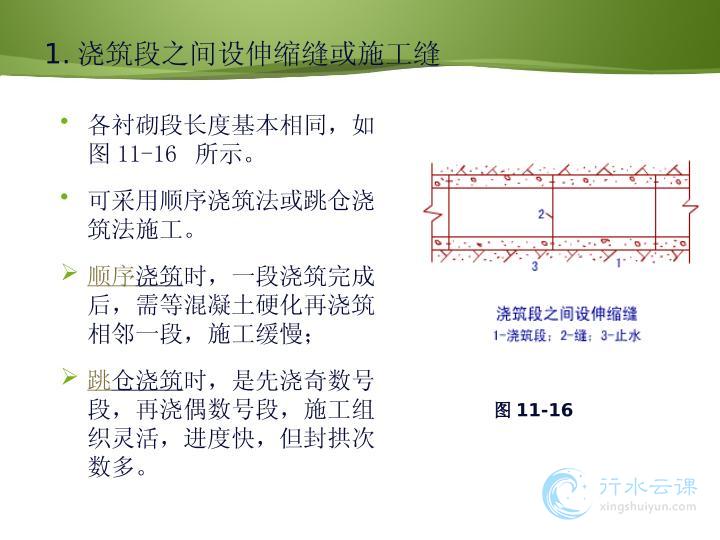 1. 浇筑段之间设伸缩缝或施工缝

• 各衬砌段长度基本相同，如图 11-16 所示。

• 可采用顺序浇筑法或跳仓浇筑法施工。

➢ 顺序浇筑时，一段浇筑完成后，需等混凝土硬化再浇筑相邻一段，施工缓慢；

➢ 跳仓浇筑时，是先浇奇数号段，再浇偶数号段，施工组织灵活，进度快，但封拱次数多。

2

3

1

浇筑段之间设伸缩缝
1-浇筑段；2-缝；3-止水

图 11-16

行水云课
xingshuiyun.com